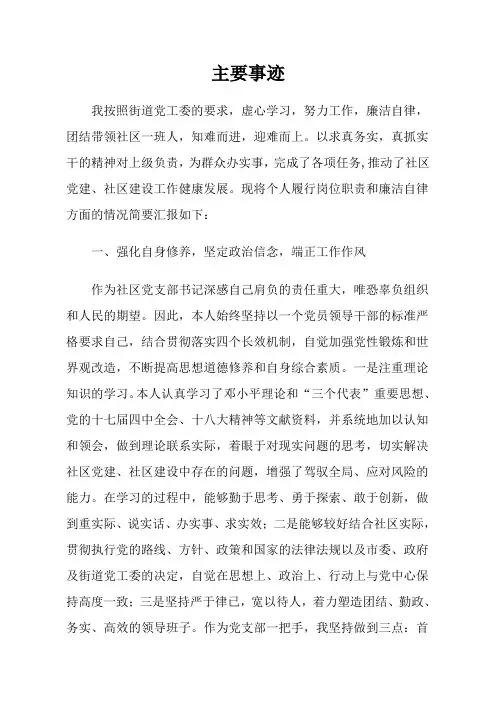 主要事迹

我按照街道党工委的要求，虚心学习，努力工作，廉洁自律，团结带领社区一班人，知难而进，迎难而上。以求真务实，真抓实干的精神对上级负责，为群众办实事，完成了各项任务，推动了社区党建、社区建设工作健康发展。现将个人履行岗位职责和廉洁自律方面的情况简要汇报如下：

一、强化自身修养，坚定政治信念，端正工作作风

作为社区党支部书记深感自己肩负的责任重大，唯恐辜负组织和人民的期望。因此，本人始终坚持以一个党员领导干部的标准严格要求自己，结合贯彻落实四个长效机制，自觉加强党性锻炼和世界观改造，不断提高思想道德修养和自身综合素质。一是注重理论知识的学习。本人认真学习了邓小平理论和“三个代表”重要思想、党的十七届四中全会、十八大精神等文献资料，并系统地加以认知和领会，做到理论联系实际，着眼于对现实问题的思考，切实解决社区党建、社区建设中存在的问题，增强了驾驭全局、应对风险的能力。在学习的过程中，能够勤于思考、勇于探索、敢于创新，做到重实际、说实话、办实事、求实效；二是能够较好结合社区实际，贯彻执行党的路线、方针、政策和国家的法律法规以及市委、政府及街道党工委的决定，自觉在思想上、政治上、行动上与党中心保持高度一致；三是坚持严于律己，宽以待人，着力塑造团结、勤政、务实、高效的领导班子。作为党支部一把手，我坚持做到三点：首